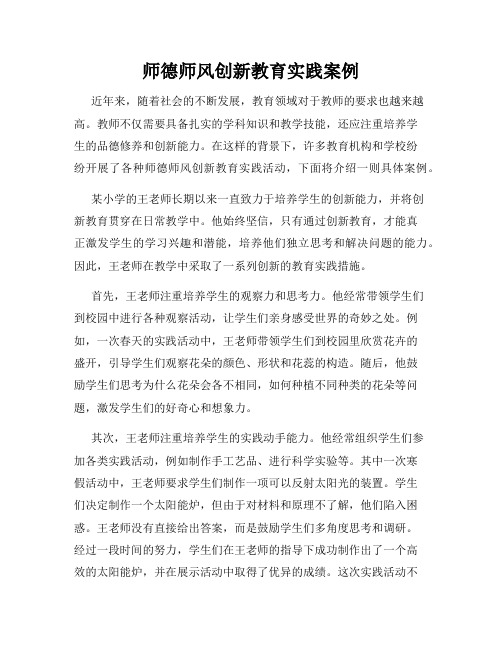 师德师风创新教育实践案例

近年来，随着社会的不断发展，教育领域对于教师的要求也越来越高。教师不仅需要具备扎实的学科知识和教学技能，还应注重培养学生的品德修养和创新能力。在这样的背景下，许多教育机构和学校纷纷开展了各种师德师风创新教育实践活动，下面将介绍一则具体案例。

某小学的王老师长期以来一直致力于培养学生的创新能力，并将创新教育贯穿在日常教学中。他始终坚信，只有通过创新教育，才能真正激发学生的学习兴趣和潜能，培养他们独立思考和解决问题的能力。因此，王老师在教学中采取了一系列创新的教育实践措施。

首先，王老师注重培养学生的观察力和思考力。他经常带领学生们到校园中进行各种观察活动，让学生们亲身感受世界的奇妙之处。例如，一次春天的实践活动中，王老师带领学生们到校园里欣赏花卉的盛开，引导学生们观察花朵的颜色、形状和花蕊的构造。随后，他鼓励学生们思考为什么花朵会各不相同，如何种植不同种类的花朵等问题，激发学生们的好奇心和想象力。

其次，王老师注重培养学生的实践动手能力。他经常组织学生们参加各类实践活动，例如制作手工艺品、进行科学实验等。其中一次寒假活动中，王老师要求学生们制作一项可以反射太阳光的装置。学生们决定制作一个太阳能炉，但由于对材料和原理不了解，他们陷入困惑。王老师没有直接给出答案，而是鼓励学生们多角度思考和调研。经过一段时间的努力，学生们在王老师的指导下成功制作出了一个高效的太阳能炉，并在展示活动中取得了优异的成绩。这次实践活动不